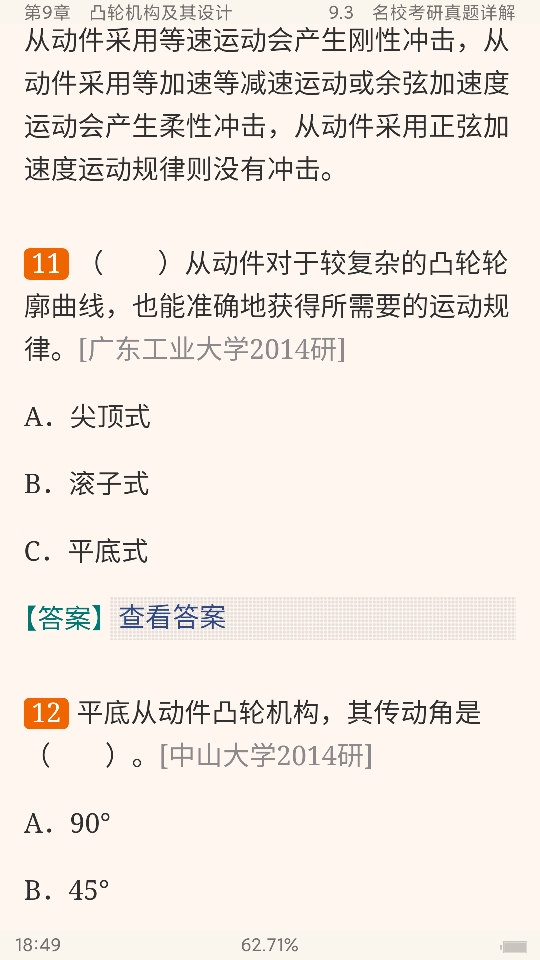 第9章　凸轮机构及其设计　　9.3　名校考研真题详解

从动件采用等速运动会产生刚性冲击，从动件采用等加速等减速运动或余弦加速度运动会产生柔性冲击，从动件采用正弦加速度运动规律则没有冲击。

11 （　　）从动件对于较复杂的凸轮轮廓曲线，也能准确地获得所需要的运动规律。[广东工业大学2014研]

A．尖顶式

B．滚子式

C．平底式

【答案】查看答案

12 平底从动件凸轮机构，其传动角是（　　）。[中山大学2014研]

A．90°

B．45°

18:49　　62.71%